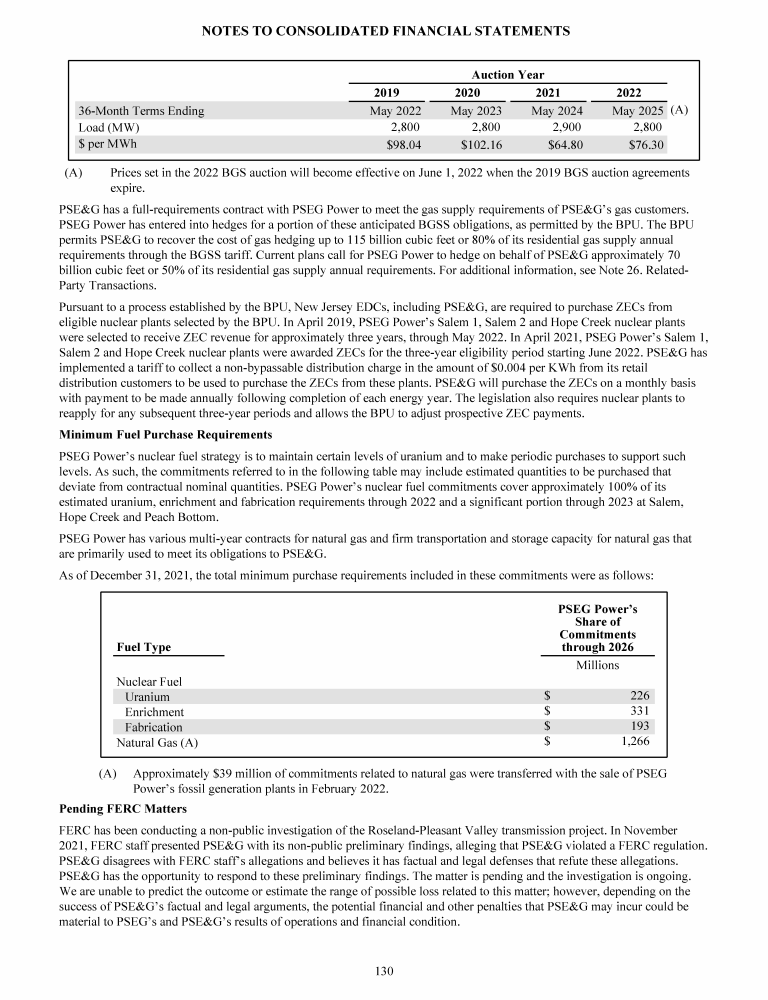 NOTES TO CONSOLIDATED FINANCIAL STATEMENTS

| | Auction Year | | | |
|---|---|---|---|---|
| | 2019 | 2020 | 2021 | 2022 |
| 36-Month Terms Ending | May 2022 | May 2023 | May 2024 | May 2025 (A) |
| Load (MW) | 2,800 | 2,800 | 2,900 | 2,800 |
| $ per MWh | $98.04 | $102.16 | $64.80 | $76.30 |

(A) Prices set in the 2022 BGS auction will become effective on June 1, 2022 when the 2019 BGS auction agreements expire.

PSE&G has a full-requirements contract with PSEG Power to meet the gas supply requirements of PSE&G's gas customers. PSEG Power has entered into hedges for a portion of these anticipated BGSS obligations, as permitted by the BPU. The BPU permits PSE&G to recover the cost of gas hedging up to 115 billion cubic feet or 80% of its residential gas supply annual requirements through the BGSS tariff. Current plans call for PSEG Power to hedge on behalf of PSE&G approximately 70 billion cubic feet or 50% of its residential gas supply annual requirements. For additional information, see Note 26. Related-Party Transactions.

Pursuant to a process established by the BPU, New Jersey EDCs, including PSE&G, are required to purchase ZECs from eligible nuclear plants selected by the BPU. In April 2019, PSEG Power's Salem 1, Salem 2 and Hope Creek nuclear plants were selected to receive ZEC revenue for approximately three years, through May 2022. In April 2021, PSEG Power's Salem 1, Salem 2 and Hope Creek nuclear plants were awarded ZECs for the three-year eligibility period starting June 2022. PSE&G has implemented a tariff to collect a non-bypassable distribution charge in the amount of $0.004 per KWh from its retail distribution customers to be used to purchase the ZECs from these plants. PSE&G will purchase the ZECs on a monthly basis with payment to be made annually following completion of each energy year. The legislation also requires nuclear plants to reapply for any subsequent three-year periods and allows the BPU to adjust prospective ZEC payments.

Minimum Fuel Purchase Requirements

PSEG Power's nuclear fuel strategy is to maintain certain levels of uranium and to make periodic purchases to support such levels. As such, the commitments referred to in the following table may include estimated quantities to be purchased that deviate from contractual nominal quantities. PSEG Power's nuclear fuel commitments cover approximately 100% of its estimated uranium, enrichment and fabrication requirements through 2022 and a significant portion through 2023 at Salem, Hope Creek and Peach Bottom.

PSEG Power has various multi-year contracts for natural gas and firm transportation and storage capacity for natural gas that are primarily used to meet its obligations to PSE&G.

As of December 31, 2021, the total minimum purchase requirements included in these commitments were as follows:

| Fuel Type | PSEG Power's Share of Commitments through 2026 |
|---|---|
| | Millions |
| Nuclear Fuel | |
| Uranium | $ 226 |
| Enrichment | $ 331 |
| Fabrication | $ 193 |
| Natural Gas (A) | $ 1,266 |

(A) Approximately $39 million of commitments related to natural gas were transferred with the sale of PSEG Power's fossil generation plants in February 2022.

Pending FERC Matters

FERC has been conducting a non-public investigation of the Roseland-Pleasant Valley transmission project. In November 2021, FERC staff presented PSE&G with its non-public preliminary findings, alleging that PSE&G violated a FERC regulation. PSE&G disagrees with FERC staff's allegations and believes it has factual and legal defenses that refute these allegations. PSE&G has the opportunity to respond to these preliminary findings. The matter is pending and the investigation is ongoing. We are unable to predict the outcome or estimate the range of possible loss related to this matter; however, depending on the success of PSE&G's factual and legal arguments, the potential financial and other penalties that PSE&G may incur could be material to PSEG's and PSE&G's results of operations and financial condition.

130